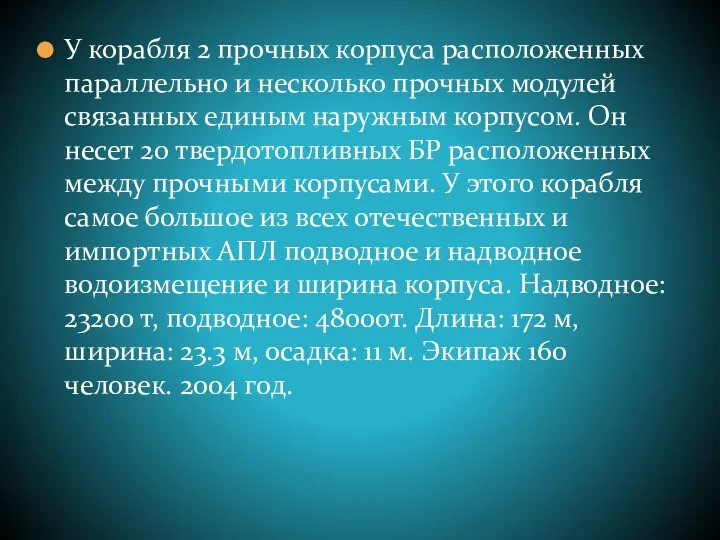 У корабля 2 прочных корпуса расположенных параллельно и несколько прочных модулей связанных единым наружным корпусом. Он несет 20 твердотопливных БР расположенных между прочными корпусами. У этого корабля самое большое из всех отечественных и импортных АПЛ подводное и надводное водоизмещение и ширина корпуса. Надводное: 23200 т, подводное: 48000т. Длина: 172 м, ширина: 23.3 м, осадка: 11 м. Экипаж 160 человек. 2004 год.